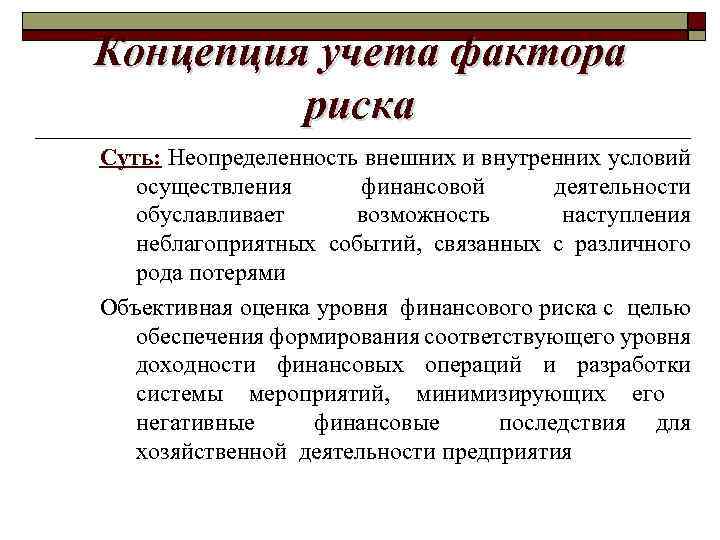 Концепция учета фактора риска

Суть: Неопределенность внешних и внутренних условий осуществления финансовой деятельности обуславливает возможность наступления неблагоприятных событий, связанных с различного рода потерями

Объективная оценка уровня финансового риска с целью обеспечения формирования соответствующего уровня доходности финансовых операций и разработки системы мероприятий, минимизирующих его негативные финансовые последствия для хозяйственной деятельности предприятия